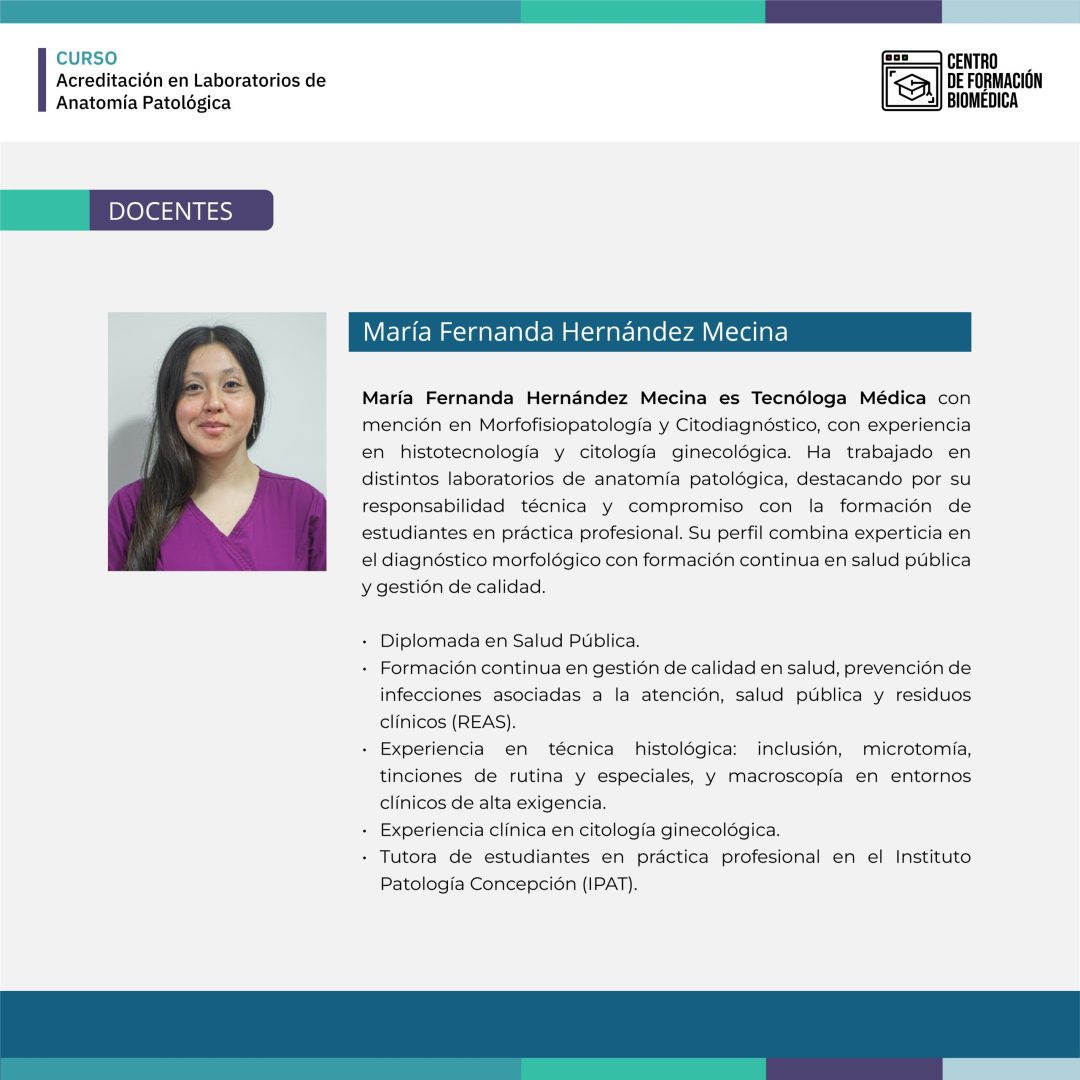 CURSO
Acreditación en Laboratorios de Anatomía Patológica

CENTRO DE FORMACIÓN BIOMÉDICA

DOCENTES

María Fernanda Hernández Mecina

María Fernanda Hernández Mecina es Tecnóloga Médica con mención en Morfofisiopatología y Citodiagnóstico, con experiencia en histotecnología y citología ginecológica. Ha trabajado en distintos laboratorios de anatomía patológica, destacando por su responsabilidad técnica y compromiso con la formación de estudiantes en práctica profesional. Su perfil combina experticia en el diagnóstico morfológico con formación continua en salud pública y gestión de calidad.

• Diplomada en Salud Pública.
• Formación continua en gestión de calidad en salud, prevención de infecciones asociadas a la atención, salud pública y residuos clínicos (REAS).
• Experiencia en técnica histológica: inclusión, microtomía, tinciones de rutina y especiales, y macroscopía en entornos clínicos de alta exigencia.
• Experiencia clínica en citología ginecológica.
• Tutora de estudiantes en práctica profesional en el Instituto Patología Concepción (IPAT).